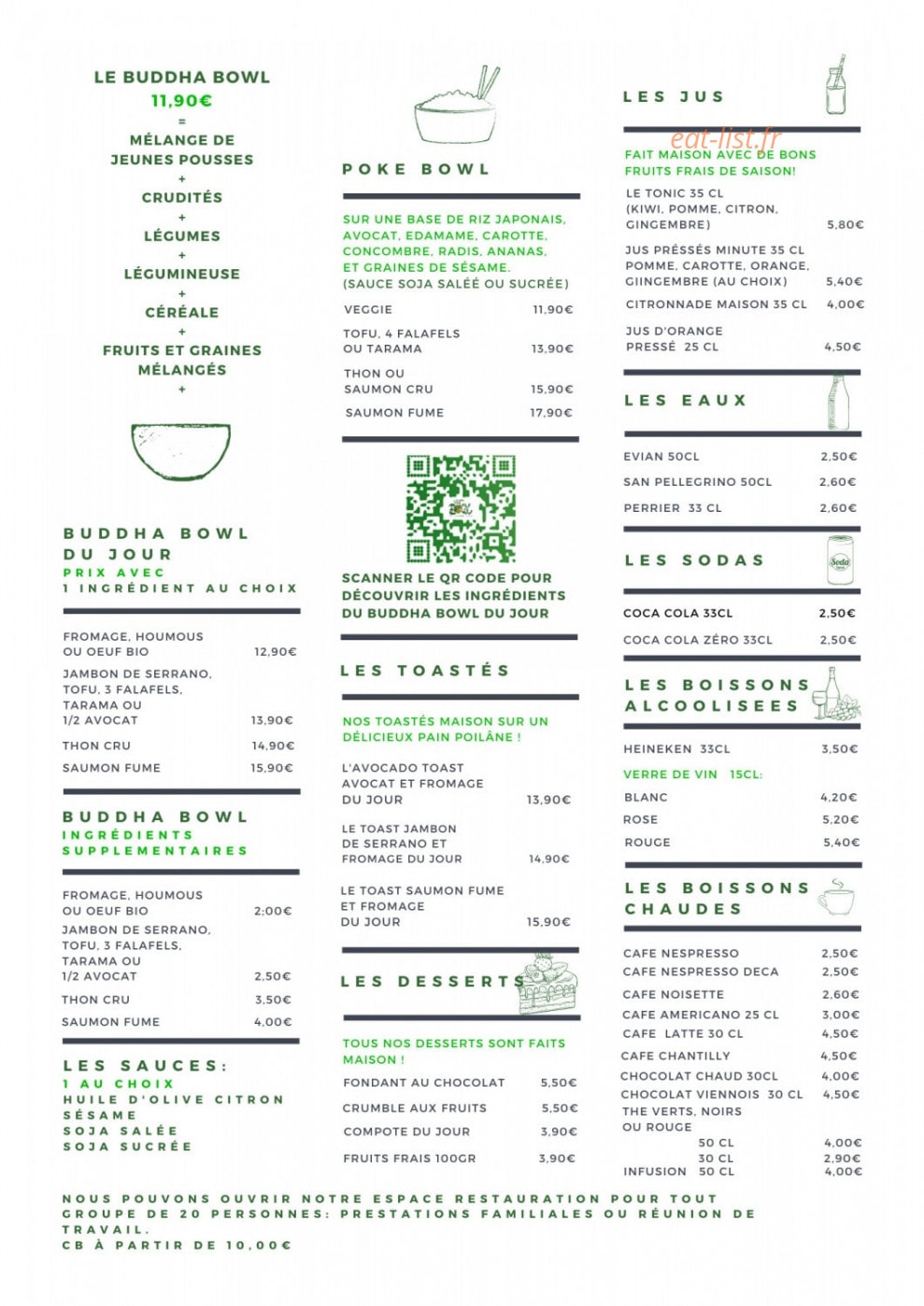 LE BUDDHA BOWL
11,90€
=
MÉLANGE DE JEUNES POUSSES
+
CRUDITÉS
+
LÉGUMES
+
LÉGUMINEUSE
+
CÉRÉALE
+
FRUITS ET GRAINES MÉLANGÉS
+

BUDDHA BOWL DU JOUR
PRIX AVEC
1 INGRÉDIENT AU CHOIX

| | |
|---|---|
| FROMAGE, HOUMOUS OU OEUF BIO | 12,90€ |
| JAMBON DE SERRANO, TOFU, 3 FALAFELS, TARAMA OU 1/2 AVOCAT | 13,90€ |
| THON CRU | 14,90€ |
| SAUMON FUME | 15,90€ |

BUDDHA BOWL
INGRÉDIENTS SUPPLEMENTAIRES

| | |
|---|---|
| FROMAGE, HOUMOUS OU OEUF BIO | 2:00€ |
| JAMBON DE SERRANO, TOFU, 3 FALAFELS, TARAMA OU 1/2 AVOCAT | 2,50€ |
| THON CRU | 3,50€ |
| SAUMON FUME | 4,00€ |

LES SAUCES:
1 AU CHOIX
HUILE D'OLIVE CITRON
SÉSAME
SOJA SALÉE
SOJA SUCRÉE

POKE BOWL

SUR UNE BASE DE RIZ JAPONAIS, AVOCAT, EDAMAME, CAROTTE, CONCOMBRE, RADIS, ANANAS, ET GRAINES DE SÉSAME. (SAUCE SOJA SALÉE OU SUCRÉE)

| | |
|---|---|
| VEGGIE | 11,90€ |
| TOFU, 4 FALAFELS OU TARAMA | 13,90€ |
| THON OU SAUMON CRU | 15,90€ |
| SAUMON FUME | 17,90€ |

SCANNER LE QR CODE POUR DÉCOUVRIR LES INGRÉDIENTS DU BUDDHA BOWL DU JOUR

LES TOASTÉS

NOS TOASTÉS MAISON SUR UN DÉLICIEUX PAIN POILÂNE !

| | |
|---|---|
| L'AVOCADO TOAST AVOCAT ET FROMAGE DU JOUR | 13,90€ |
| LE TOAST JAMBON DE SERRANO ET FROMAGE DU JOUR | 14,90€ |
| LE TOAST SAUMON FUME ET FROMAGE DU JOUR | 15,90€ |

LES DESSERTS

TOUS NOS DESSERTS SONT FAITS MAISON !

| | |
|---|---|
| FONDANT AU CHOCOLAT | 5,50€ |
| CRUMBLE AUX FRUITS | 5,50€ |
| COMPOTE DU JOUR | 3,90€ |
| FRUITS FRAIS 100GR | 3,90€ |

LES JUS

eat-list.fr

FAIT MAISON AVEC DE BONS FRUITS FRAIS DE SAISON!

| | |
|---|---|
| LE TONIC 35 CL (KIWI, POMME, CITRON, GINGEMBRE) | 5,80€ |
| JUS PRÉSSÉS MINUTE 35 CL POMME, CAROTTE, ORANGE, GIINGEMBRE (AU CHOIX) | 5,40€ |
| CITRONNADE MAISON 35 CL | 4,00€ |
| JUS D'ORANGE PRESSÉ 25 CL | 4,50€ |

LES EAUX

| | |
|---|---|
| EVIAN 50CL | 2,50€ |
| SAN PELLEGRINO 50CL | 2,60€ |
| PERRIER 33 CL | 2,60€ |

LES SODAS

Soda

| | |
|---|---|
| COCA COLA 33CL | 2,50€ |
| COCA COLA ZÉRO 33CL | 2,50€ |

LES BOISSONS ALCOOLISEES

| | |
|---|---|
| HEINEKEN 33CL | 3,50€ |

VERRE DE VIN 15CL:

| | |
|---|---|
| BLANC | 4,20€ |
| ROSE | 5,20€ |
| ROUGE | 5,40€ |

LES BOISSONS CHAUDES

| | |
|---|---|
| CAFE NESPRESSO | 2,50€ |
| CAFE NESPRESSO DECA | 2,50€ |
| CAFE NOISETTE | 2,60€ |
| CAFE AMERICANO 25 CL | 3,00€ |
| CAFE LATTE 30 CL | 4,50€ |
| CAFE CHANTILLY | 4,50€ |
| CHOCOLAT CHAUD 30CL | 4,00€ |
| CHOCOLAT VIENNOIS 30 CL | 4,50€ |
| THE VERTS, NOIRS OU ROUGE 50 CL | 4,00€ |
| 30 CL | 2,90€ |
| INFUSION 50 CL | 4,00€ |

NOUS POUVONS OUVRIR NOTRE ESPACE RESTAURATION POUR TOUT GROUPE DE 20 PERSONNES: PRESTATIONS FAMILIALES OU RÉUNION DE TRAVAIL.
CB À PARTIR DE 10,00€